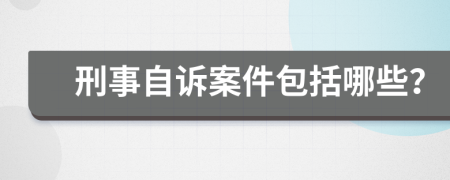 刑事自诉案件包括哪些?